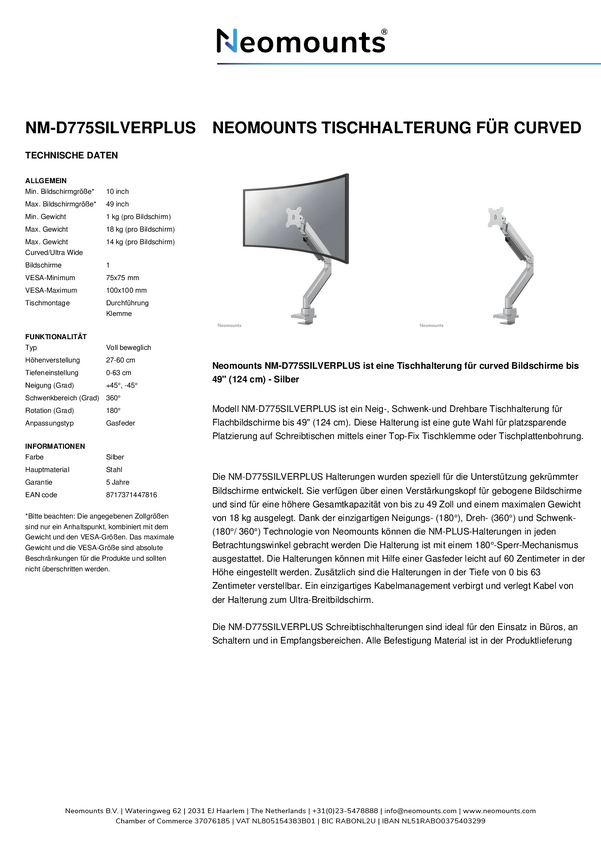 Neomounts®

NM-D775SILVERPLUS NEOMOUNTS TISCHHALTERUNG FÜR CURVED

TECHNISCHE DATEN

ALLGEMEIN

| | |
|---|---|
| Min. Bildschirmgröße* | 10 inch |
| Max. Bildschirmgröße* | 49 inch |
| Min. Gewicht | 1 kg (pro Bildschirm) |
| Max. Gewicht | 18 kg (pro Bildschirm) |
| Max. Gewicht Curved/Ultra Wide | 14 kg (pro Bildschirm) |
| Bildschirme | 1 |
| VESA-Minimum | 75x75 mm |
| VESA-Maximum | 100x100 mm |
| Tischmontage | Durchführung Klemme |

FUNKTIONALITÄT

| | |
|---|---|
| Typ | Voll beweglich |
| Höhenverstellung | 27-60 cm |
| Tiefeneinstellung | 0-63 cm |
| Neigung (Grad) | +45°, -45° |
| Schwenkbereich (Grad) | 360° |
| Rotation (Grad) | 180° |
| Anpassungstyp | Gasfeder |

INFORMATIONEN

| | |
|---|---|
| Farbe | Silber |
| Hauptmaterial | Stahl |
| Garantie | 5 Jahre |
| EAN code | 8717371447816 |

*Bitte beachten: Die angegebenen Zollgrößen sind nur ein Anhaltspunkt, kombiniert mit dem Gewicht und den VESA-Größen. Das maximale Gewicht und die VESA-Größe sind absolute Beschränkungen für die Produkte und sollten nicht überschritten werden.

Neomounts

Neomounts

Neomounts NM-D775SILVERPLUS ist eine Tischhalterung für curved Bildschirme bis 49" (124 cm) - Silber

Modell NM-D775SILVERPLUS ist ein Neig-, Schwenk-und Drehbare Tischhalterung für Flachbildschirme bis 49" (124 cm). Diese Halterung ist eine gute Wahl für platzsparende Platzierung auf Schreibtischen mittels einer Top-Fix Tischklemme oder Tischplattenbohrung.

Die NM-D775SILVERPLUS Halterungen wurden speziell für die Unterstützung gekrümmter Bildschirme entwickelt. Sie verfügen über einen Verstärkungskopf für gebogene Bildschirme und sind für eine höhere Gesamtkapazität von bis zu 49 Zoll und einem maximalen Gewicht von 18 kg ausgelegt. Dank der einzigartigen Neigungs- (180°), Dreh- (360°) und Schwenk- (180°/ 360°) Technologie von Neomounts können die NM-PLUS-Halterungen in jeden Betrachtungswinkel gebracht werden Die Halterung ist mit einem 180°-Sperr-Mechanismus ausgestattet. Die Halterungen können mit Hilfe einer Gasfeder leicht auf 60 Zentimeter in der Höhe eingestellt werden. Zusätzlich sind die Halterungen in der Tiefe von 0 bis 63 Zentimeter verstellbar. Ein einzigartiges Kabelmanagement verbirgt und verlegt Kabel von der Halterung zum Ultra-Breitbildschirm.

Die NM-D775SILVERPLUS Schreibtischhalterungen sind ideal für den Einsatz in Büros, an Schaltern und in Empfangsbereichen. Alle Befestigung Material ist in der Produktlieferung

Neomounts B.V. | Wateringweg 62 | 2031 EJ Haarlem | The Netherlands | +31(0)23-5478888 | info@neomounts.com | www.neomounts.com
Chamber of Commerce 37076185 | VAT NL805154383B01 | BIC RABONL2U | IBAN NL51RABO0375403299